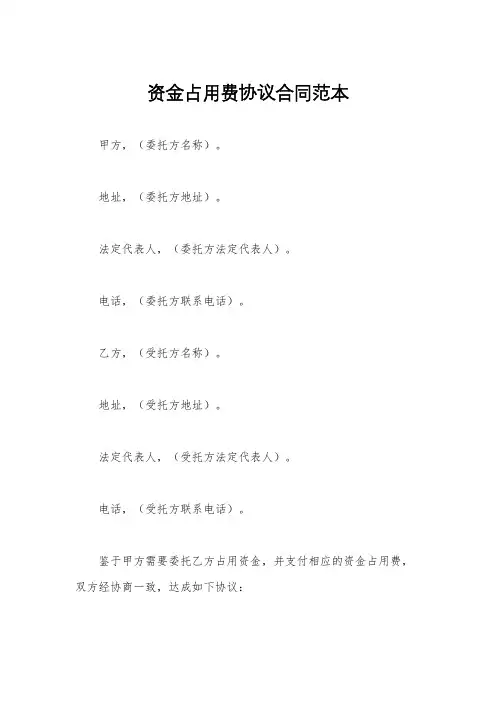 资金占用费协议合同范本

甲方，（委托方名称）。

地址，（委托方地址）。

法定代表人，（委托方法定代表人）。

电话，（委托方联系电话）。

乙方，（受托方名称）。

地址，（受托方地址）。

法定代表人，（受托方法定代表人）。

电话，（受托方联系电话）。

鉴于甲方需要委托乙方占用资金，并支付相应的资金占用费，双方经协商一致，达成如下协议：